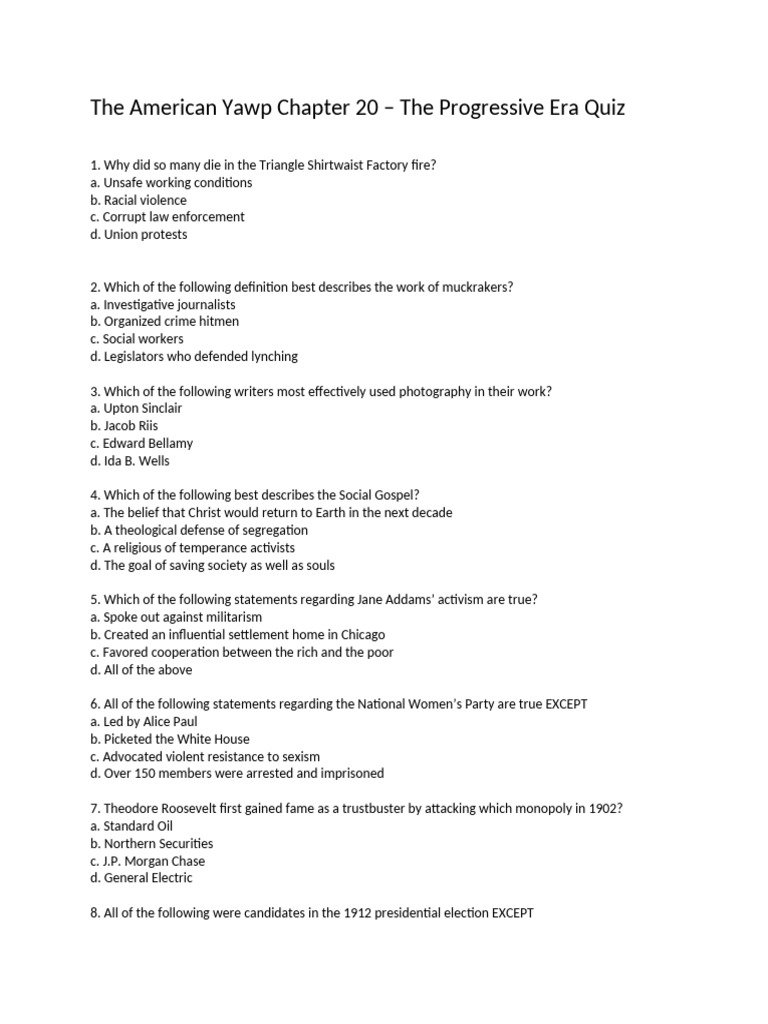 The American Yawp Chapter 20 – The Progressive Era Quiz

1. Why did so many die in the Triangle Shirtwaist Factory fire?
a. Unsafe working conditions
b. Racial violence
c. Corrupt law enforcement
d. Union protests

2. Which of the following definition best describes the work of muckrakers?
a. Investigative journalists
b. Organized crime hitmen
c. Social workers
d. Legislators who defended lynching

3. Which of the following writers most effectively used photography in their work?
a. Upton Sinclair
b. Jacob Riis
c. Edward Bellamy
d. Ida B. Wells

4. Which of the following best describes the Social Gospel?
a. The belief that Christ would return to Earth in the next decade
b. A theological defense of segregation
c. A religious of temperance activists
d. The goal of saving society as well as souls

5. Which of the following statements regarding Jane Addams' activism are true?
a. Spoke out against militarism
b. Created an influential settlement home in Chicago
c. Favored cooperation between the rich and the poor
d. All of the above

6. All of the following statements regarding the National Women's Party are true EXCEPT
a. Led by Alice Paul
b. Picketed the White House
c. Advocated violent resistance to sexism
d. Over 150 members were arrested and imprisoned

7. Theodore Roosevelt first gained fame as a trustbuster by attacking which monopoly in 1902?
a. Standard Oil
b. Northern Securities
c. J.P. Morgan Chase
d. General Electric

8. All of the following were candidates in the 1912 presidential election EXCEPT